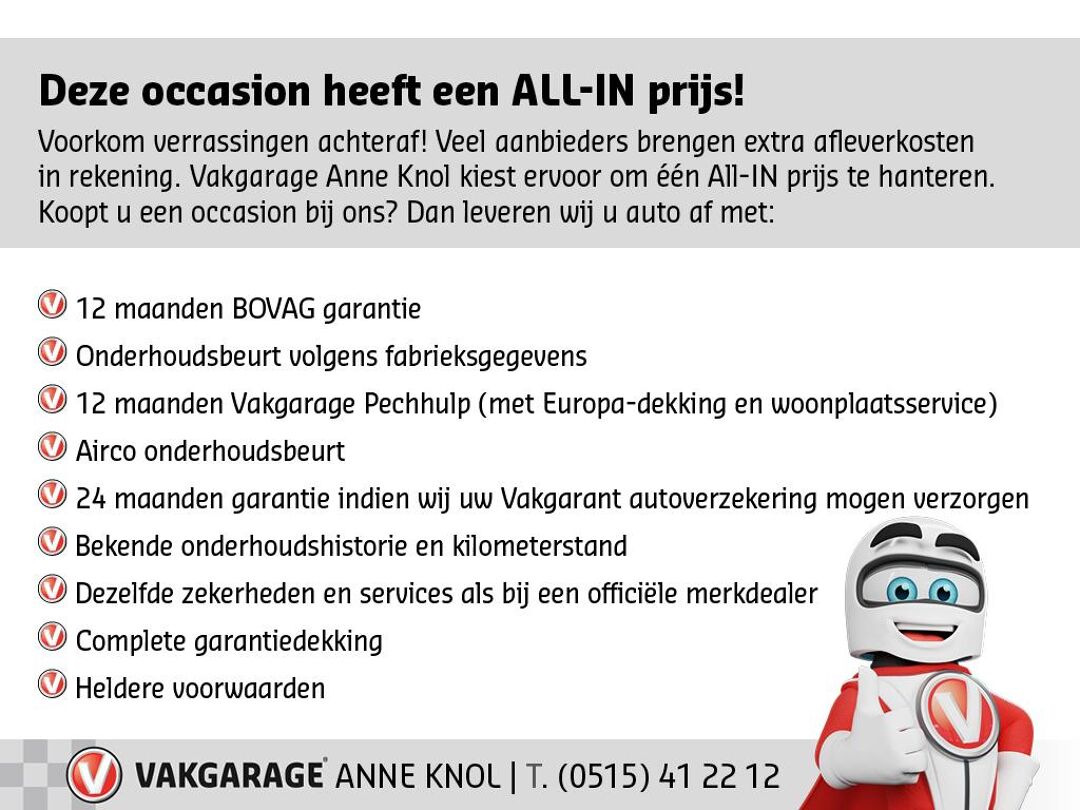 Deze occasion heeft een ALL-IN prijs!

Voorkom verrassingen achteraf! Veel aanbieders brengen extra afleverkosten in rekening. Vakgarage Anne Knol kiest ervoor om één All-IN prijs te hanteren. Koopt u een occasion bij ons? Dan leveren wij u auto af met:

12 maanden BOVAG garantie
Onderhoudsbeurt volgens fabrieksgegevens
12 maanden Vakgarage Pechhulp (met Europa-dekking en woonplaatsservice)
Airco onderhoudsbeurt
24 maanden garantie indien wij uw Vakgarant autoverzekering mogen verzorgen
Bekende onderhoudshistorie en kilometerstand
Dezelfde zekerheden en services als bij een officiële merkdealer
Complete garantiedekking
Heldere voorwaarden

VAKGARAGE® ANNE KNOL | T. (0515) 41 22 12